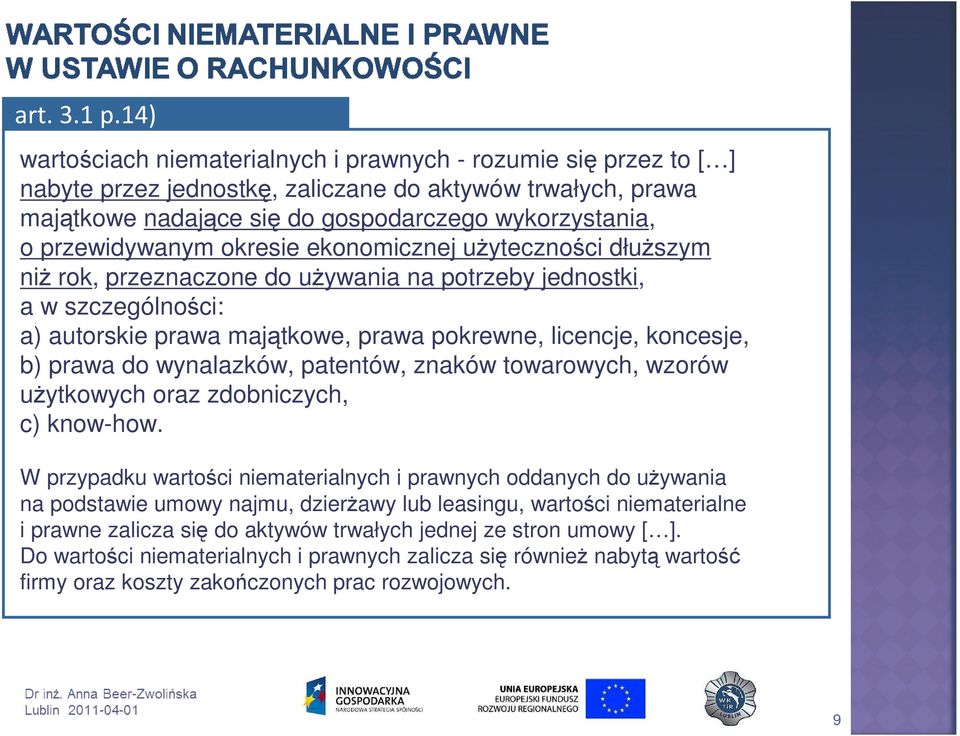 WARTOŚCI NIEMATERIALNE I PRAWNE W USTAWIE O RACHUNKOWOŚCI

art. 3.1 p.14)

wartościach niematerialnych i prawnych - rozumie się przez to […] nabyte przez jednostkę, zaliczane do aktywów trwałych, prawa majątkowe nadające się do gospodarczego wykorzystania, o przewidywanym okresie ekonomicznej użyteczności dłuższym niż rok, przeznaczone do używania na potrzeby jednostki, a w szczególności:
a) autorskie prawa majątkowe, prawa pokrewne, licencje, koncesje,
b) prawa do wynalazków, patentów, znaków towarowych, wzorów użytkowych oraz zdobniczych,
c) know-how.

W przypadku wartości niematerialnych i prawnych oddanych do używania na podstawie umowy najmu, dzierżawy lub leasingu, wartości niematerialne i prawne zalicza się do aktywów trwałych jednej ze stron umowy […].
Do wartości niematerialnych i prawnych zalicza się również nabytą wartość firmy oraz koszty zakończonych prac rozwojowych.

Dr inż. Anna Beer-Zwolińska
Lublin 2011-04-01

INNOWACYJNA GOSPODARKA
NARODOWA STRATEGIA SPÓJNOŚCI

UNIA EUROPEJSKA
EUROPEJSKI FUNDUSZ ROZWOJU REGIONALNEGO

WK TiR
LUBLIN

9